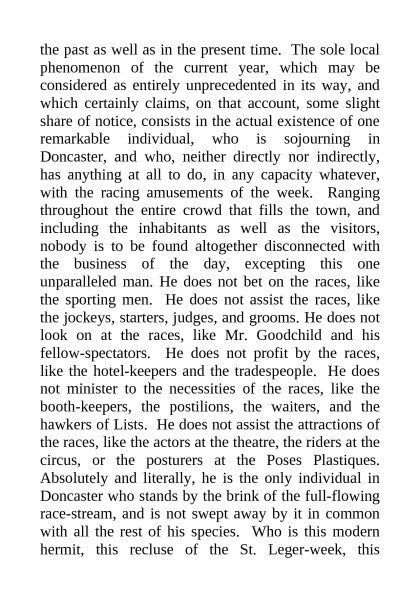 the past as well as in the present time. The sole local phenomenon of the current year, which may be considered as entirely unprecedented in its way, and which certainly claims, on that account, some slight share of notice, consists in the actual existence of one remarkable individual, who is sojourning in Doncaster, and who, neither directly nor indirectly, has anything at all to do, in any capacity whatever, with the racing amusements of the week. Ranging throughout the entire crowd that fills the town, and including the inhabitants as well as the visitors, nobody is to be found altogether disconnected with the business of the day, excepting this one unparalleled man. He does not bet on the races, like the sporting men. He does not assist the races, like the jockeys, starters, judges, and grooms. He does not look on at the races, like Mr. Goodchild and his fellow-spectators. He does not profit by the races, like the hotel-keepers and the tradespeople. He does not minister to the necessities of the races, like the booth-keepers, the postilions, the waiters, and the hawkers of Lists. He does not assist the attractions of the races, like the actors at the theatre, the riders at the circus, or the posturers at the Poses Plastiques. Absolutely and literally, he is the only individual in Doncaster who stands by the brink of the full-flowing race-stream, and is not swept away by it in common with all the rest of his species. Who is this modern hermit, this recluse of the St. Leger-week, this